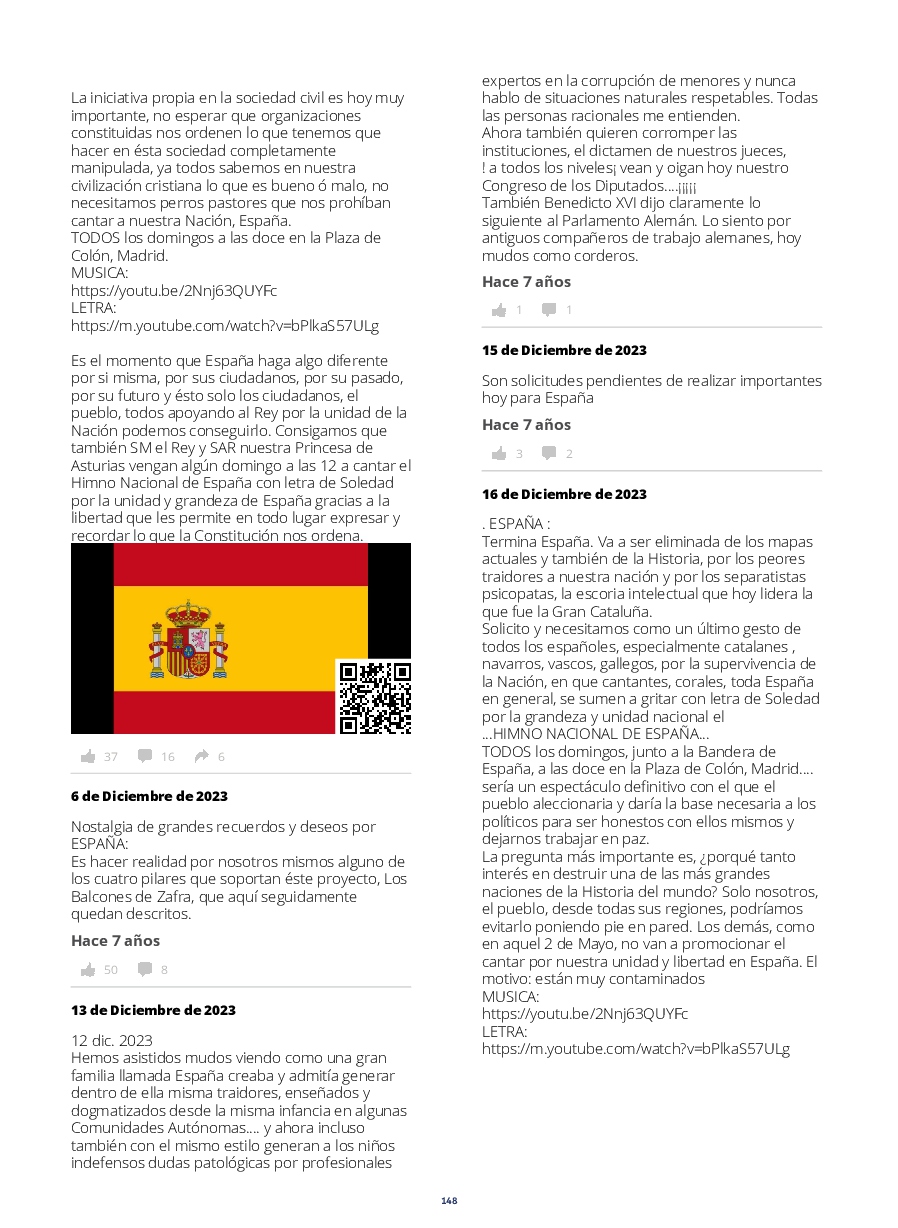 La iniciativa propia en la sociedad civil es hoy muy importante, no esperar que organizaciones constituidas nos ordenen lo que tenemos que hacer en ésta sociedad completamente manipulada, ya todos sabemos en nuestra civilización cristiana lo que es bueno ó malo, no necesitamos perros pastores que nos prohíban cantar a nuestra Nación, España.
TODOS los domingos a las doce en la Plaza de Colón, Madrid.
MUSICA:
https://youtu.be/2Nnj63QUYFc
LETRA:
https://m.youtube.com/watch?v=bPlkaS57ULg

Es el momento que España haga algo diferente por si misma, por sus ciudadanos, por su pasado, por su futuro y ésto solo los ciudadanos, el pueblo, todos apoyando al Rey por la unidad de la Nación podemos conseguirlo. Consigamos que también SM el Rey y SAR nuestra Princesa de Asturias vengan algún domingo a las 12 a cantar el Himno Nacional de España con letra de Soledad por la unidad y grandeza de España gracias a la libertad que les permite en todo lugar expresar y recordar lo que la Constitución nos ordena.

37 16 6

6 de Diciembre de 2023

Nostalgia de grandes recuerdos y deseos por ESPAÑA:
Es hacer realidad por nosotros mismos alguno de los cuatro pilares que soportan éste proyecto, Los Balcones de Zafra, que aquí seguidamente quedan descritos.

Hace 7 años

50 8

13 de Diciembre de 2023

12 dic. 2023
Hemos asistidos mudos viendo como una gran familia llamada España creaba y admitía generar dentro de ella misma traidores, enseñados y dogmatizados desde la misma infancia en algunas Comunidades Autónomas.... y ahora incluso también con el mismo estilo generan a los niños indefensos dudas patológicas por profesionales expertos en la corrupción de menores y nunca hablo de situaciones naturales respetables. Todas las personas racionales me entienden.
Ahora también quieren corromper las instituciones, el dictamen de nuestros jueces, ! a todos los niveles¡ vean y oigan hoy nuestro Congreso de los Diputados....¡¡¡¡¡
También Benedicto XVI dijo claramente lo siguiente al Parlamento Alemán. Lo siento por antiguos compañeros de trabajo alemanes, hoy mudos como corderos.

Hace 7 años

1 1

15 de Diciembre de 2023

Son solicitudes pendientes de realizar importantes hoy para España

Hace 7 años

3 2

16 de Diciembre de 2023

. ESPAÑA :
Termina España. Va a ser eliminada de los mapas actuales y también de la Historia, por los peores traidores a nuestra nación y por los separatistas psicopatas, la escoria intelectual que hoy lidera la que fue la Gran Cataluña.
Solicito y necesitamos como un último gesto de todos los españoles, especialmente catalanes , navarros, vascos, gallegos, por la supervivencia de la Nación, en que cantantes, corales, toda España en general, se sumen a gritar con letra de Soledad por la grandeza y unidad nacional el
...HIMNO NACIONAL DE ESPAÑA...
TODOS los domingos, junto a la Bandera de España, a las doce en la Plaza de Colón, Madrid.... sería un espectáculo definitivo con el que el pueblo aleccionaria y daría la base necesaria a los políticos para ser honestos con ellos mismos y dejarnos trabajar en paz.
La pregunta más importante es, ¿porqué tanto interés en destruir una de las más grandes naciones de la Historia del mundo? Solo nosotros, el pueblo, desde todas sus regiones, podríamos evitarlo poniendo pie en pared. Los demás, como en aquel 2 de Mayo, no van a promocionar el cantar por nuestra unidad y libertad en España. El motivo: están muy contaminados
MUSICA:
https://youtu.be/2Nnj63QUYFc
LETRA:
https://m.youtube.com/watch?v=bPlkaS57ULg

148